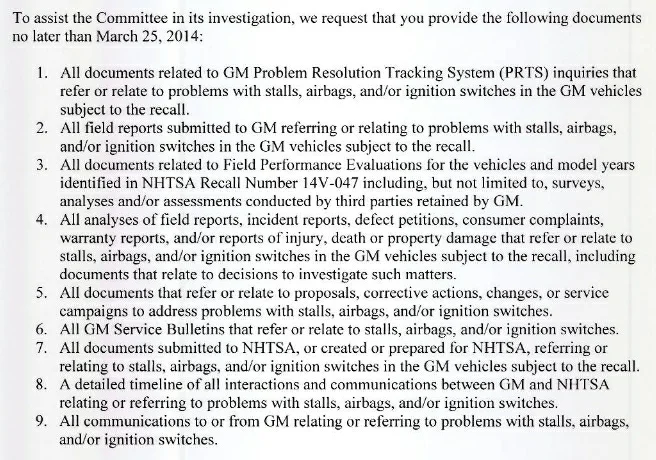 To assist the Committee in its investigation, we request that you provide the following documents no later than March 25, 2014:

1. All documents related to GM Problem Resolution Tracking System (PRTS) inquiries that refer or relate to problems with stalls, airbags, and/or ignition switches in the GM vehicles subject to the recall.
2. All field reports submitted to GM referring or relating to problems with stalls, airbags, and/or ignition switches in the GM vehicles subject to the recall.
3. All documents related to Field Performance Evaluations for the vehicles and model years identified in NHTSA Recall Number 14V-047 including, but not limited to, surveys, analyses and/or assessments conducted by third parties retained by GM.
4. All analyses of field reports, incident reports, defect petitions, consumer complaints, warranty reports, and/or reports of injury, death or property damage that refer or relate to stalls, airbags, and/or ignition switches in the GM vehicles subject to the recall, including documents that relate to decisions to investigate such matters.
5. All documents that refer or relate to proposals, corrective actions, changes, or service campaigns to address problems with stalls, airbags, and/or ignition switches.
6. All GM Service Bulletins that refer or relate to stalls, airbags, and/or ignition switches.
7. All documents submitted to NHTSA, or created or prepared for NHTSA, referring or relating to stalls, airbags, and/or ignition switches in the GM vehicles subject to the recall.
8. A detailed timeline of all interactions and communications between GM and NHTSA relating or referring to problems with stalls, airbags, and/or ignition switches.
9. All communications to or from GM relating or referring to problems with stalls, airbags, and/or ignition switches.